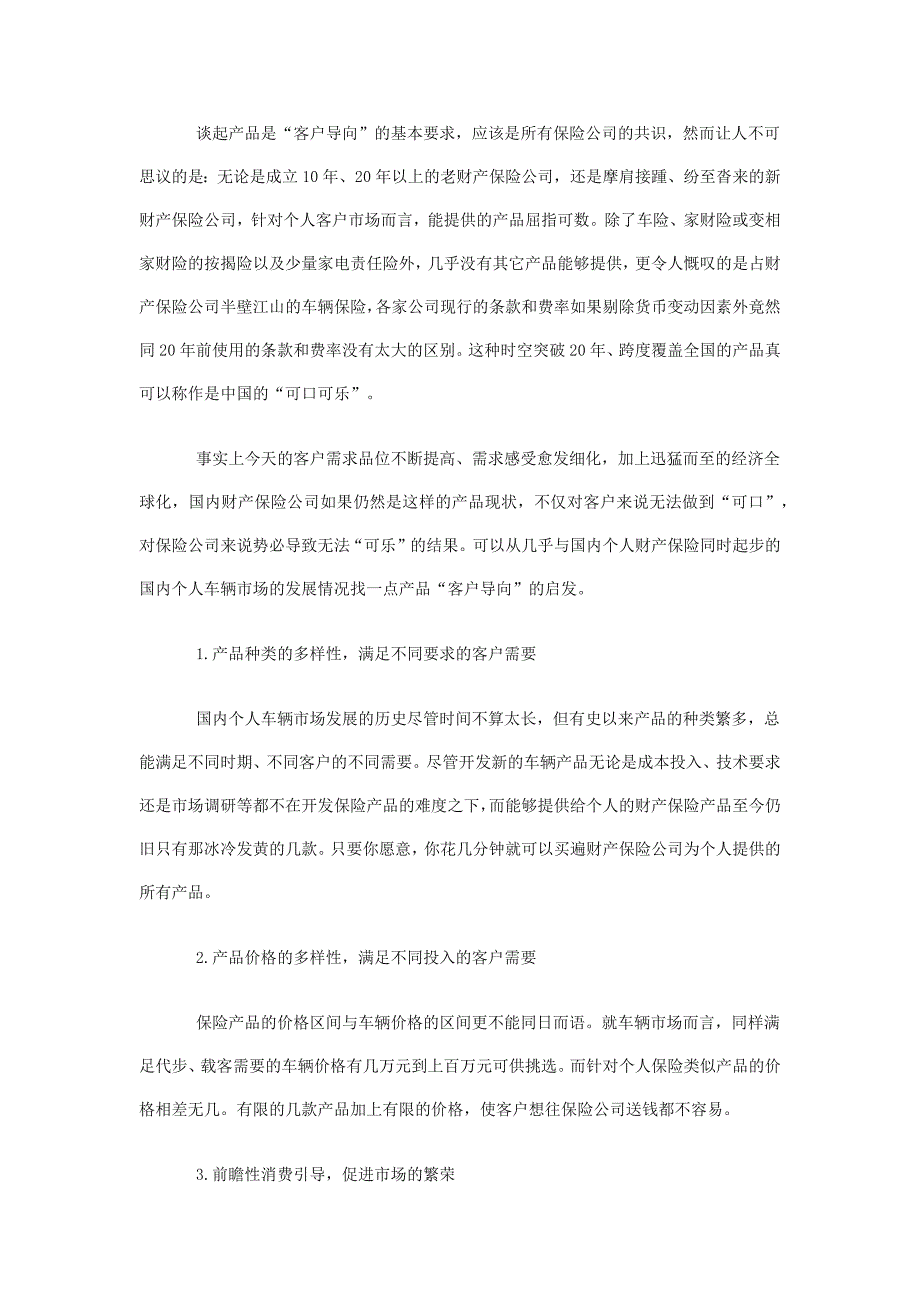 谈起产品是“客户导向”的基本要求，应该是所有保险公司的共识，然而让人不可思议的是：无论是成立10年、20年以上的老财产保险公司，还是摩肩接踵、纷至沓来的新财产保险公司，针对个人客户市场而言，能提供的产品屈指可数。除了车险、家财险或变相家财险的按揭险以及少量家电责任险外，几乎没有其它产品能够提供，更令人慨叹的是占财产保险公司半壁江山的车辆保险，各家公司现行的条款和费率如果剔除货币变动因素外竟然同20年前使用的条款和费率没有太大的区别。这种时空突破20年、跨度覆盖全国的产品真可以称作是中国的“可口可乐”。

事实上今天的客户需求品位不断提高、需求感受愈发细化，加上迅猛而至的经济全球化，国内财产保险公司如果仍然是这样的产品现状，不仅对客户来说无法做到“可口”，对保险公司来说势必导致无法“可乐”的结果。可以从几乎与国内个人财产保险同时起步的国内个人车辆市场的发展情况找一点产品“客户导向”的启发。

1.产品种类的多样性，满足不同要求的客户需要

国内个人车辆市场发展的历史尽管时间不算太长，但有史以来产品的种类繁多，总能满足不同时期、不同客户的不同需要。尽管开发新的车辆产品无论是成本投入、技术要求还是市场调研等都不在开发保险产品的难度之下，而能够提供给个人的财产保险产品至今仍旧只有那冰冷发黄的几款。只要你愿意，你花几分钟就可以买遍财产保险公司为个人提供的所有产品。

2.产品价格的多样性，满足不同投入的客户需要

保险产品的价格区间与车辆价格的区间更不能同日而语。就车辆市场而言，同样满足代步、载客需要的车辆价格有几万元到上百万元可供挑选。而针对个人保险类似产品的价格相差无几。有限的几款产品加上有限的价格，使客户想往保险公司送钱都不容易。

3.前瞻性消费引导，促进市场的繁荣